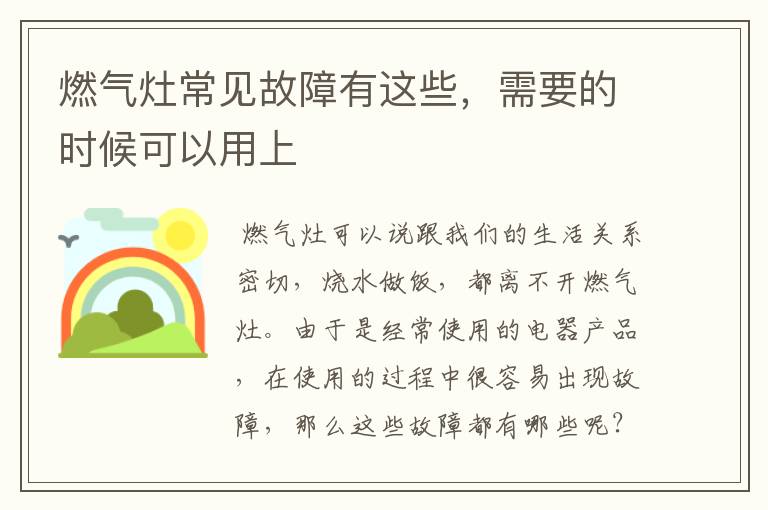 燃气灶常见故障有这些，需要的时候可以用上

燃气灶可以说跟我们的生活关系密切，烧水做饭，都离不开燃气灶。由于是经常使用的电器产品，在使用的过程中很容易出现故障，那么这些故障都有哪些呢？